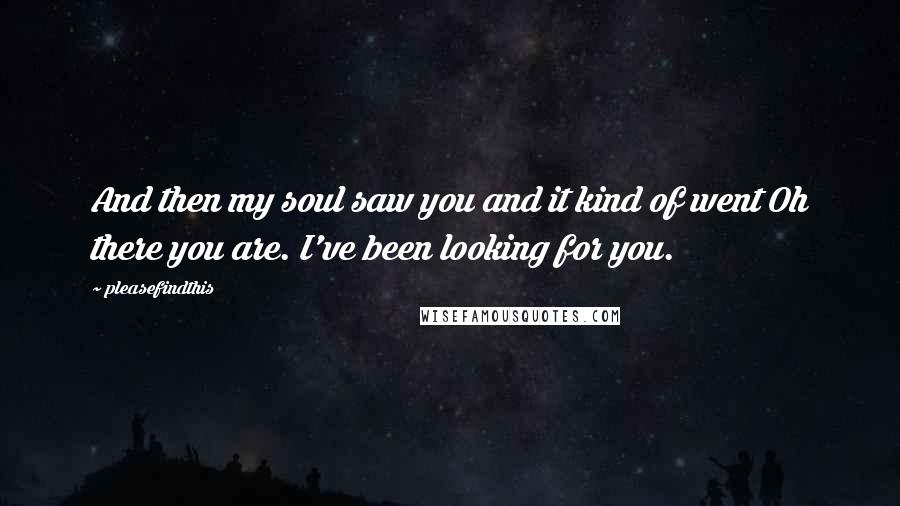 And then my soul saw you and it kind of went Oh there you are. I've been looking for you.

~ pleasefindthis

WISEFAMOUSQUOTES.COM